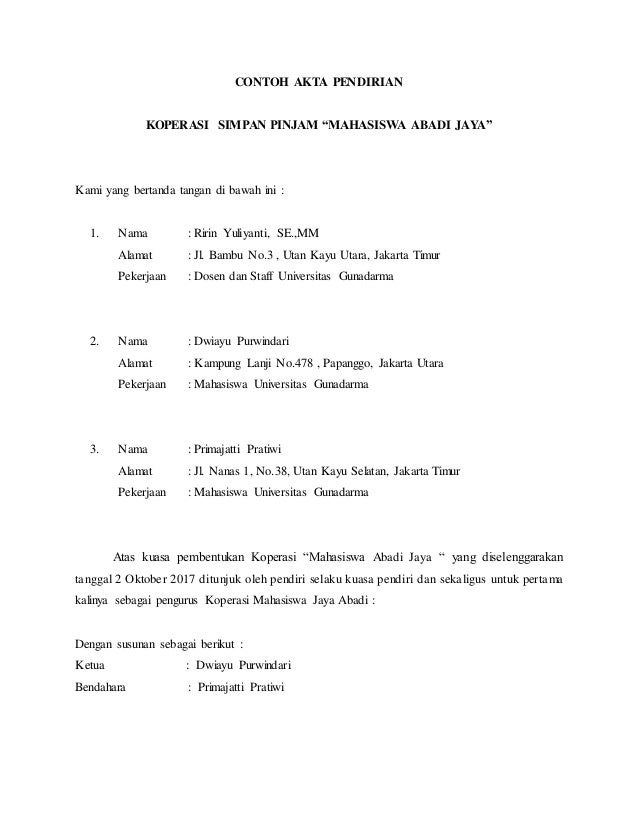 CONTOH AKTA PENDIRIAN

KOPERASI SIMPAN PINJAM “MAHASISWA ABADI JAYA”

Kami yang bertanda tangan di bawah ini :

1. Nama : Ririn Yuliyanti, SE.,MM
Alamat : Jl. Bambu No.3 , Utan Kayu Utara, Jakarta Timur
Pekerjaan : Dosen dan Staff Universitas Gunadarma

2. Nama : Dwiayu Purwindari
Alamat : Kampung Lanji No.478 , Papanggo, Jakarta Utara
Pekerjaan : Mahasiswa Universitas Gunadarma

3. Nama : Primajatti Pratiwi
Alamat : Jl. Nanas 1, No.38, Utan Kayu Selatan, Jakarta Timur
Pekerjaan : Mahasiswa Universitas Gunadarma

Atas kuasa pembentukan Koperasi “Mahasiswa Abadi Jaya “ yang diselenggarakan tanggal 2 Oktober 2017 ditunjuk oleh pendiri selaku kuasa pendiri dan sekaligus untuk pertama kalinya sebagai pengurus Koperasi Mahasiswa Jaya Abadi :

Dengan susunan sebagai berikut :
Ketua : Dwiayu Purwindari
Bendahara : Primajatti Pratiwi